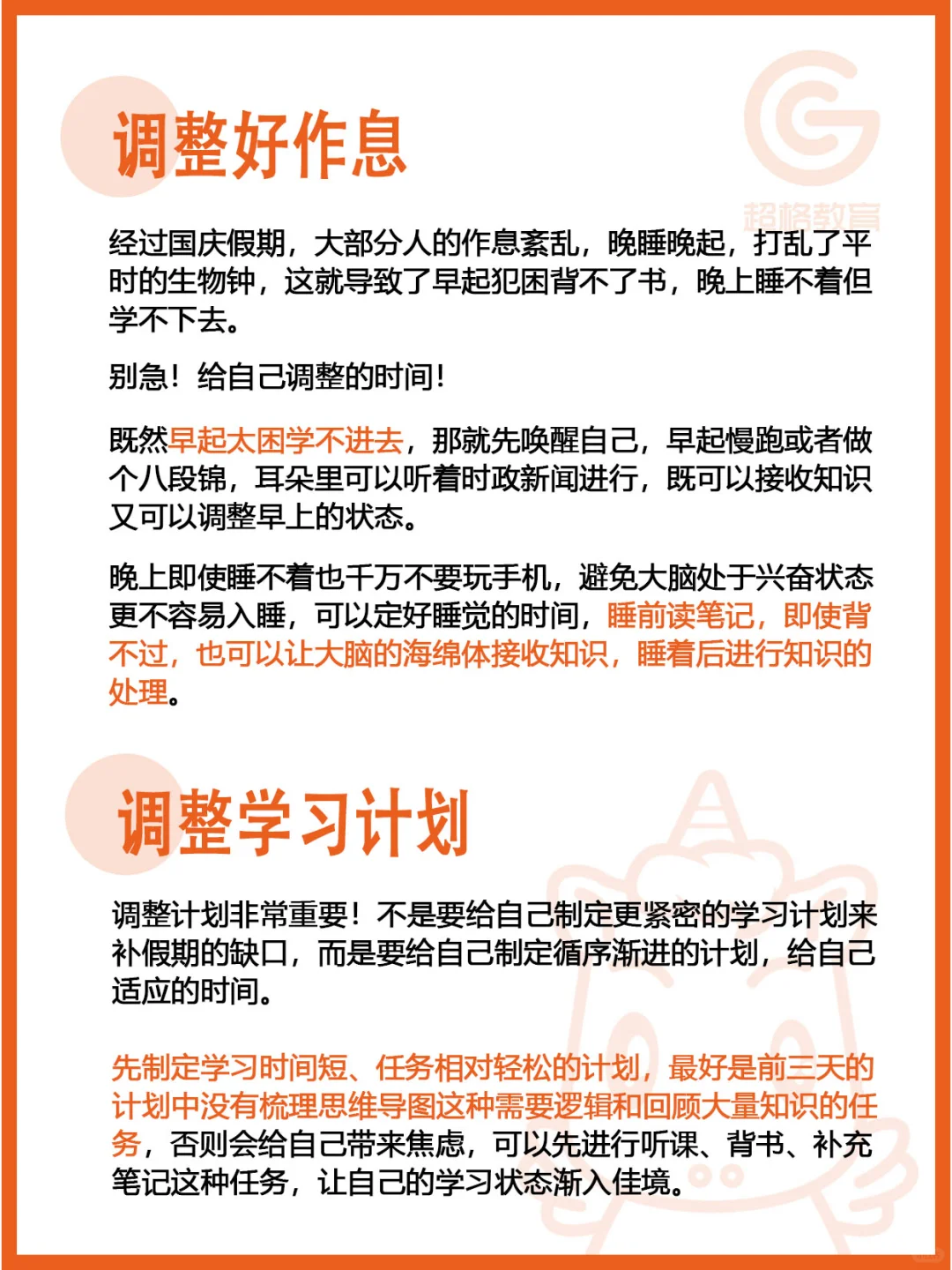 调整好作息

超格教育

经过国庆假期，大部分人的作息紊乱，晚睡晚起，打乱了平时的生物钟，这就导致了早起犯困背不了书，晚上睡不着但学不下去。

别急！给自己调整的时间！

既然早起太困学不进去，那就先唤醒自己，早起慢跑或者做个八段锦，耳朵里可以听着时政新闻进行，既可以接收知识又可以调整早上的状态。

晚上即使睡不着也千万不要玩手机，避免大脑处于兴奋状态更不容易入睡，可以定好睡觉的时间，睡前读笔记，即使背不过，也可以让大脑的海绵体接收知识，睡着后进行知识的处理。

调整学习计划

调整计划非常重要！不是要给自己制定更紧密的学习计划来补假期的缺口，而是要给自己制定循序渐进的计划，给自己适应的时间。

先制定学习时间短、任务相对轻松的计划，最好是前三天的计划中没有梳理思维导图这种需要逻辑和回顾大量知识的任务，否则会给自己带来焦虑，可以先进行听课、背书、补充笔记这种任务，让自己的学习状态渐入佳境。